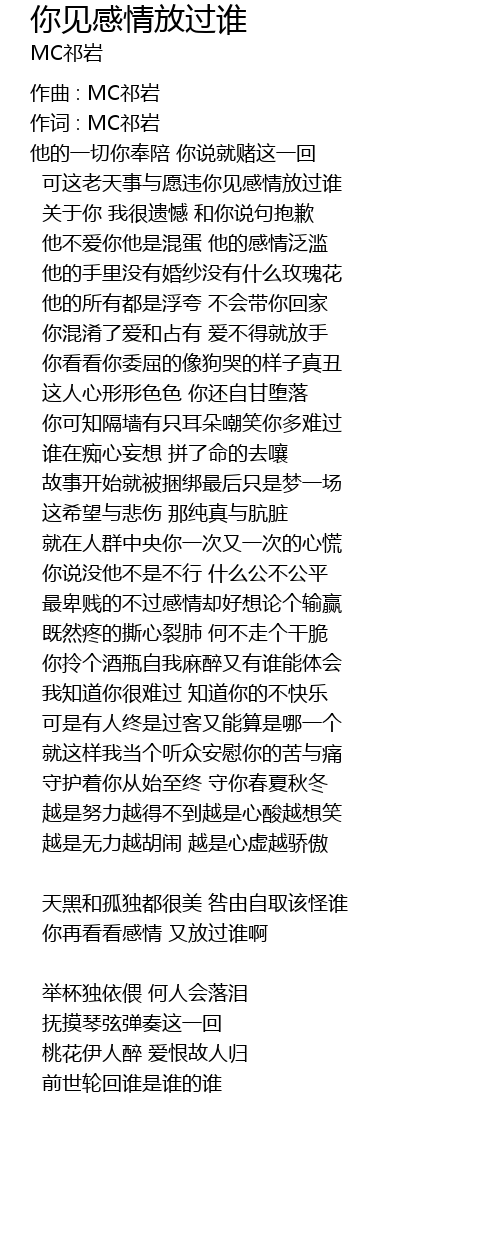 你见感情放过谁
MC祁岩

作曲 : MC祁岩
作词 : MC祁岩
他的一切你奉陪 你说就赌这一回
可这老天事与愿违你见感情放过谁
关于你 我很遗憾 和你说句抱歉
他不爱你他是混蛋 他的感情泛滥
他的手里没有婚纱没有什么玫瑰花
他的所有都是浮夸 不会带你回家
你混淆了爱和占有 爱不得就放手
你看看你委屈的像狗哭的样子真丑
这人心形形色色 你还自甘堕落
你可知隔墙有只耳朵嘲笑你多难过
谁在痴心妄想 拼了命的去嚷
故事开始就被捆绑最后只是梦一场
这希望与悲伤 那纯真与肮脏
就在人群中央你一次又一次的心慌
你说没他不是不行 什么公不公平
最卑贱的不过感情却好想论个输赢
既然疼的撕心裂肺 何不走个干脆
你拎个酒瓶自我麻醉又有谁能体会
我知道你很难过 知道你的不快乐
可是有人终是过客又能算是哪一个
就这样我当个听众安慰你的苦与痛
守护着你从始至终 守你春夏秋冬
越是努力越得不到越是心酸越想笑
越是无力越胡闹 越是心虚越骄傲

天黑和孤独都很美 咎由自取该怪谁
你再看看感情 又放过谁啊

举杯独依偎 何人会落泪
抚摸琴弦弹奏这一回
桃花伊人醉 爱恨故人归
前世轮回谁是谁的谁